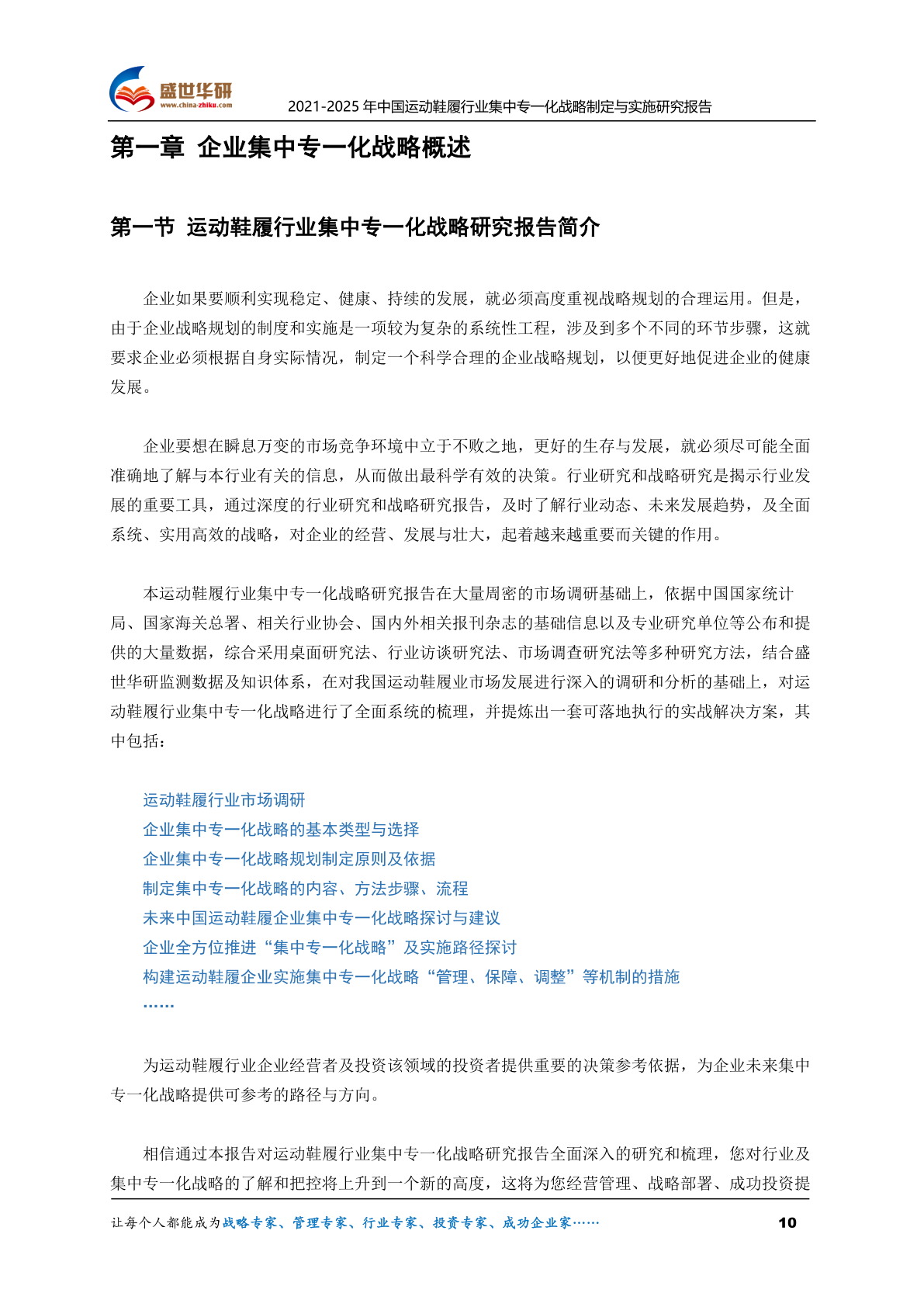 盛世华研
www.china-zhiku.com
2021-2025 年中国运动鞋履行业集中专一化战略制定与实施研究报告

第一章 企业集中专一化战略概述

第一节 运动鞋履行业集中专一化战略研究报告简介

企业如果要顺利实现稳定、健康、持续的发展，就必须高度重视战略规划的合理运用。但是，由于企业战略规划的制度和实施是一项较为复杂的系统性工程，涉及到多个不同的环节步骤，这就要求企业必须根据自身实际情况，制定一个科学合理的企业战略规划，以便更好地促进企业的健康发展。

企业要想在瞬息万变的市场竞争环境中立于不败之地，更好的生存与发展，就必须尽可能全面准确地了解与本行业有关的信息，从而做出最科学有效的决策。行业研究和战略研究是揭示行业发展的重要工具，通过深度的行业研究和战略研究报告，及时了解行业动态、未来发展趋势，及全面系统、实用高效的战略，对企业的经营、发展与壮大，起着越来越重要而关键的作用。

本运动鞋履行业集中专一化战略研究报告在大量周密的市场调研基础上，依据中国国家统计局、国家海关总署、相关行业协会、国内外相关报刊杂志的基础信息以及专业研究单位等公布和提供的大量数据，综合采用桌面研究法、行业访谈研究法、市场调查研究法等多种研究方法，结合盛世华研监测数据及知识体系，在对我国运动鞋履业市场发展进行深入的调研和分析的基础上，对运动鞋履行业集中专一化战略进行了全面系统的梳理，并提炼出一套可落地执行的实战解决方案，其中包括：

运动鞋履行业市场调研
企业集中专一化战略的基本类型与选择
企业集中专一化战略规划制定原则及依据
制定集中专一化战略的内容、方法步骤、流程
未来中国运动鞋履企业集中专一化战略探讨与建议
企业全方位推进“集中专一化战略”及实施路径探讨
构建运动鞋履企业实施集中专一化战略“管理、保障、调整”等机制的措施
……

为运动鞋履行业企业经营者及投资该领域的投资者提供重要的决策参考依据，为企业未来集中专一化战略提供可参考的路径与方向。

相信通过本报告对运动鞋履行业集中专一化战略研究报告全面深入的研究和梳理，您对行业及集中专一化战略的了解和把控将上升到一个新的高度，这将为您经营管理、战略部署、成功投资提

让每个人都能成为战略专家、管理专家、行业专家、投资专家、成功企业家……
10